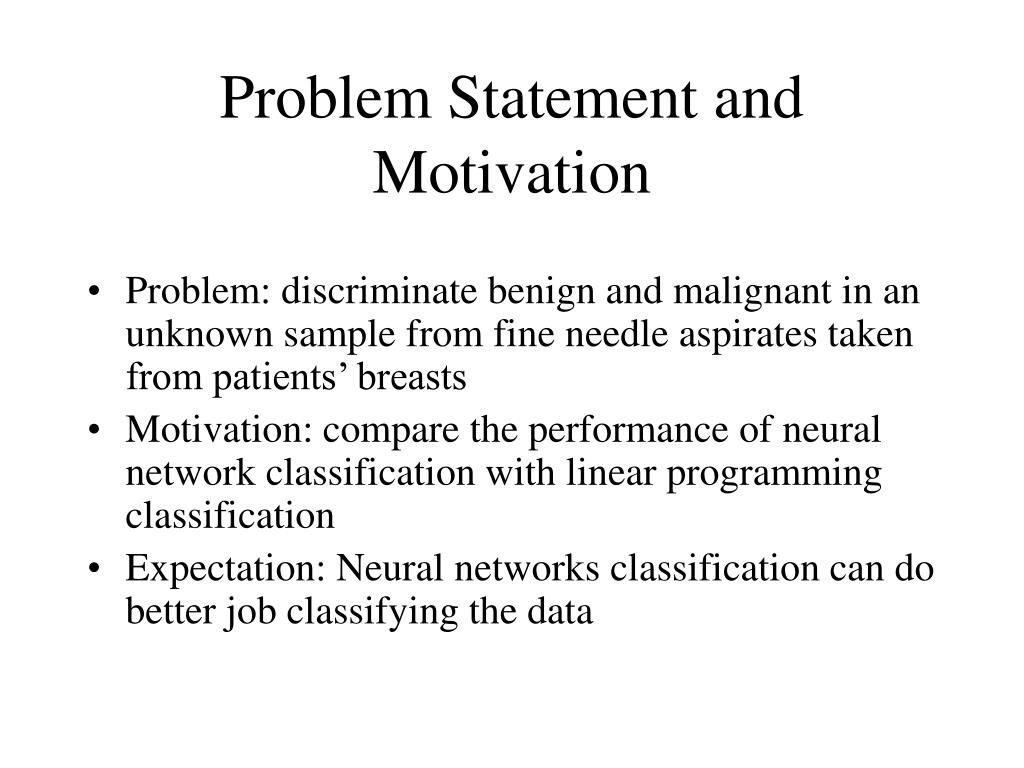 Problem Statement and Motivation

• Problem: discriminate benign and malignant in an unknown sample from fine needle aspirates taken from patients’ breasts
• Motivation: compare the performance of neural network classification with linear programming classification
• Expectation: Neural networks classification can do better job classifying the data